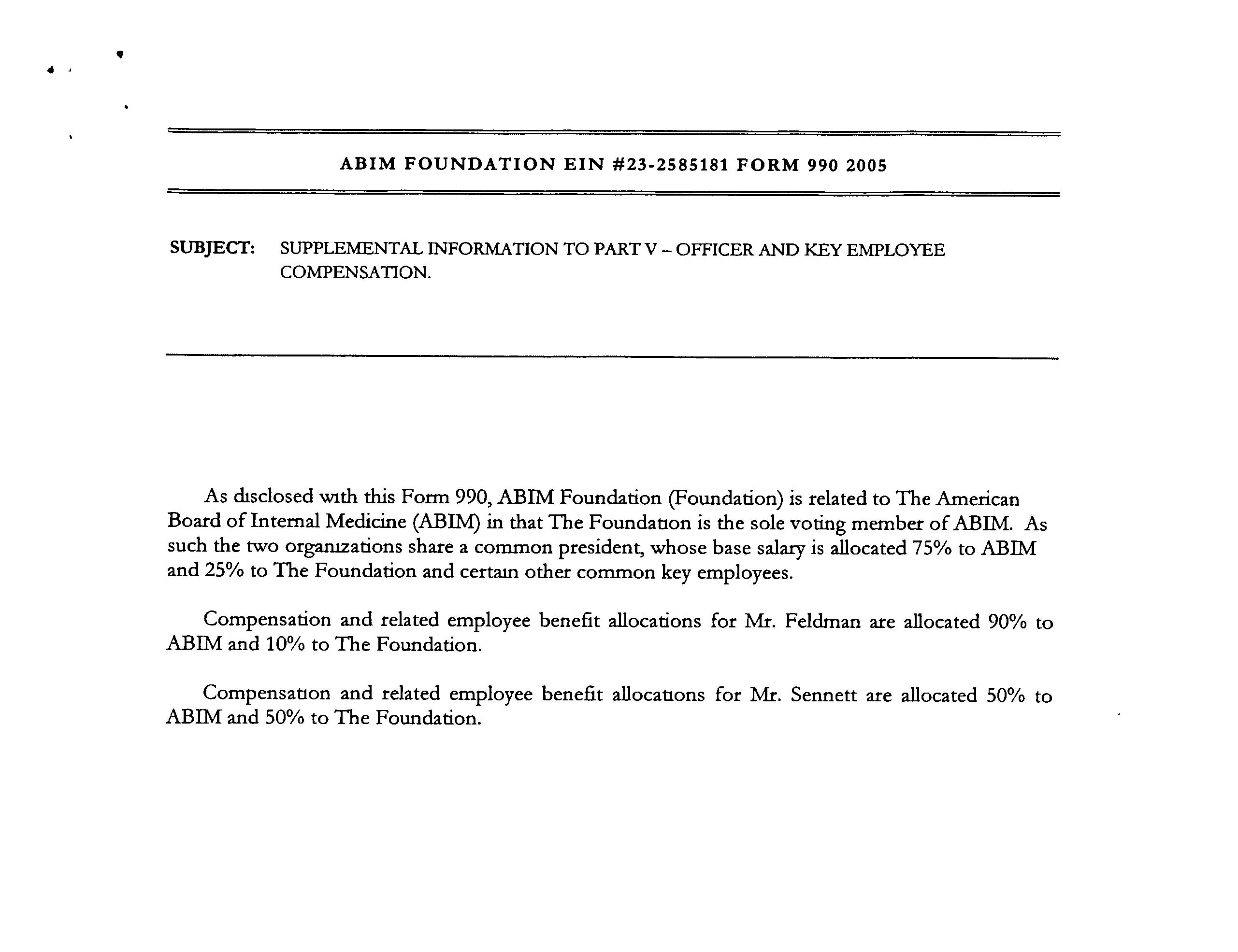 ABIM FOUNDATION EIN #23-2585181 FORM 990 2005

SUBJECT: SUPPLEMENTAL INFORMATION TO PART V – OFFICER AND KEY EMPLOYEE COMPENSATION.

As disclosed with this Form 990, ABIM Foundation (Foundation) is related to The American Board of Internal Medicine (ABIM) in that The Foundation is the sole voting member of ABIM. As such the two organizations share a common president, whose base salary is allocated 75% to ABIM and 25% to The Foundation and certain other common key employees.

Compensation and related employee benefit allocations for Mr. Feldman are allocated 90% to ABIM and 10% to The Foundation.

Compensation and related employee benefit allocations for Mr. Sennett are allocated 50% to ABIM and 50% to The Foundation.